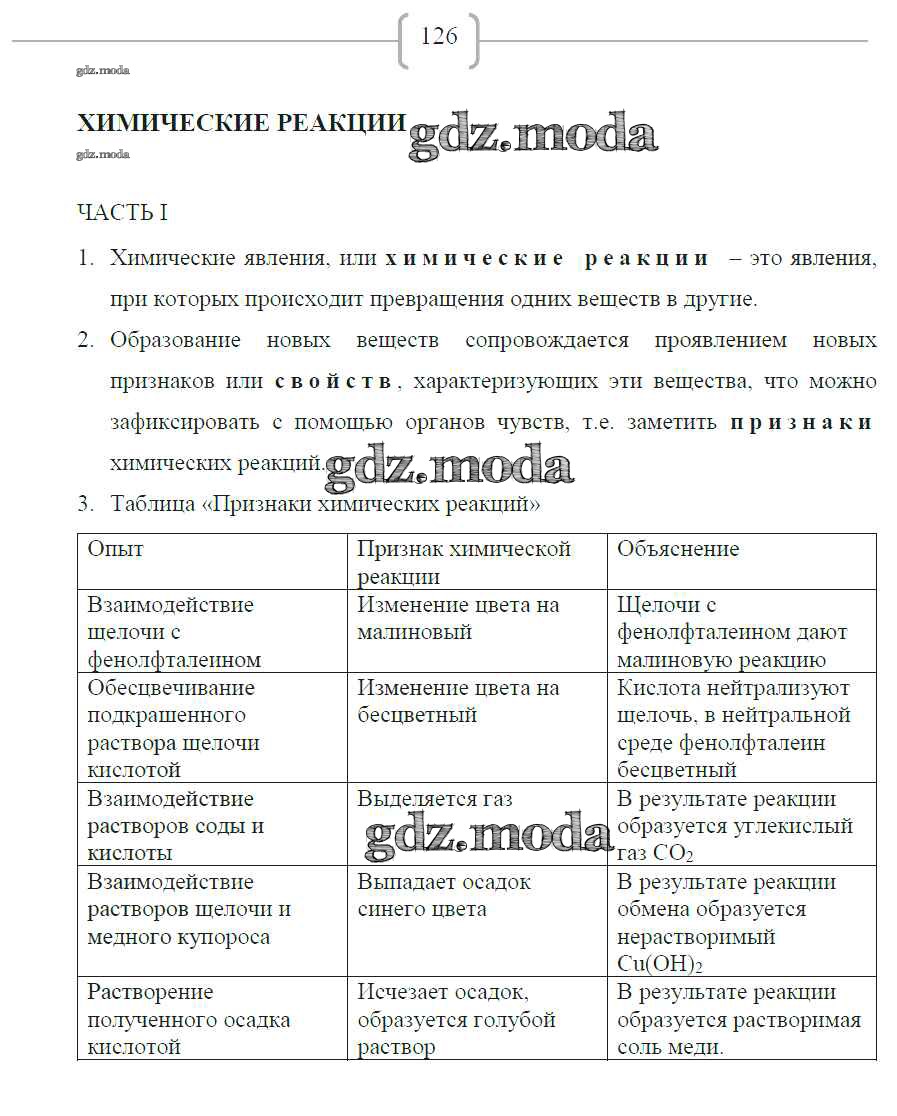 126

gdz.moda

ХИМИЧЕСКИЕ РЕАКЦИИ gdz.moda

gdz.moda

ЧАСТЬ I

1. Химические явления, или химические реакции – это явления, при которых происходит превращения одних веществ в другие.

2. Образование новых веществ сопровождается проявлением новых признаков или свойств, характеризующих эти вещества, что можно зафиксировать с помощью органов чувств, т.е. заметить признаки химических реакций. gdz.moda

3. Таблица «Признаки химических реакций»

| Опыт | Признак химической реакции | Объяснение |
|---|---|---|
| Взаимодействие щелочи с фенолфталеином | Изменение цвета на малиновый | Щелочи с фенолфталеином дают малиновую реакцию |
| Обесцвечивание подкрашенного раствора щелочи кислотой | Изменение цвета на бесцветный | Кислота нейтрализуют щелочь, в нейтральной среде фенолфталеин бесцветный |
| Взаимодействие растворов соды и кислоты | Выделяется газ gdz.moda | В результате реакции образуется углекислый газ $CO_2$ |
| Взаимодействие растворов щелочи и медного купороса | Выпадает осадок синего цвета | В результате реакции обмена образуется нерастворимый $Cu(OH)_2$ |
| Растворение полученного осадка кислотой | Исчезает осадок, образуется голубой раствор | В результате реакции образуется растворимая соль меди. |